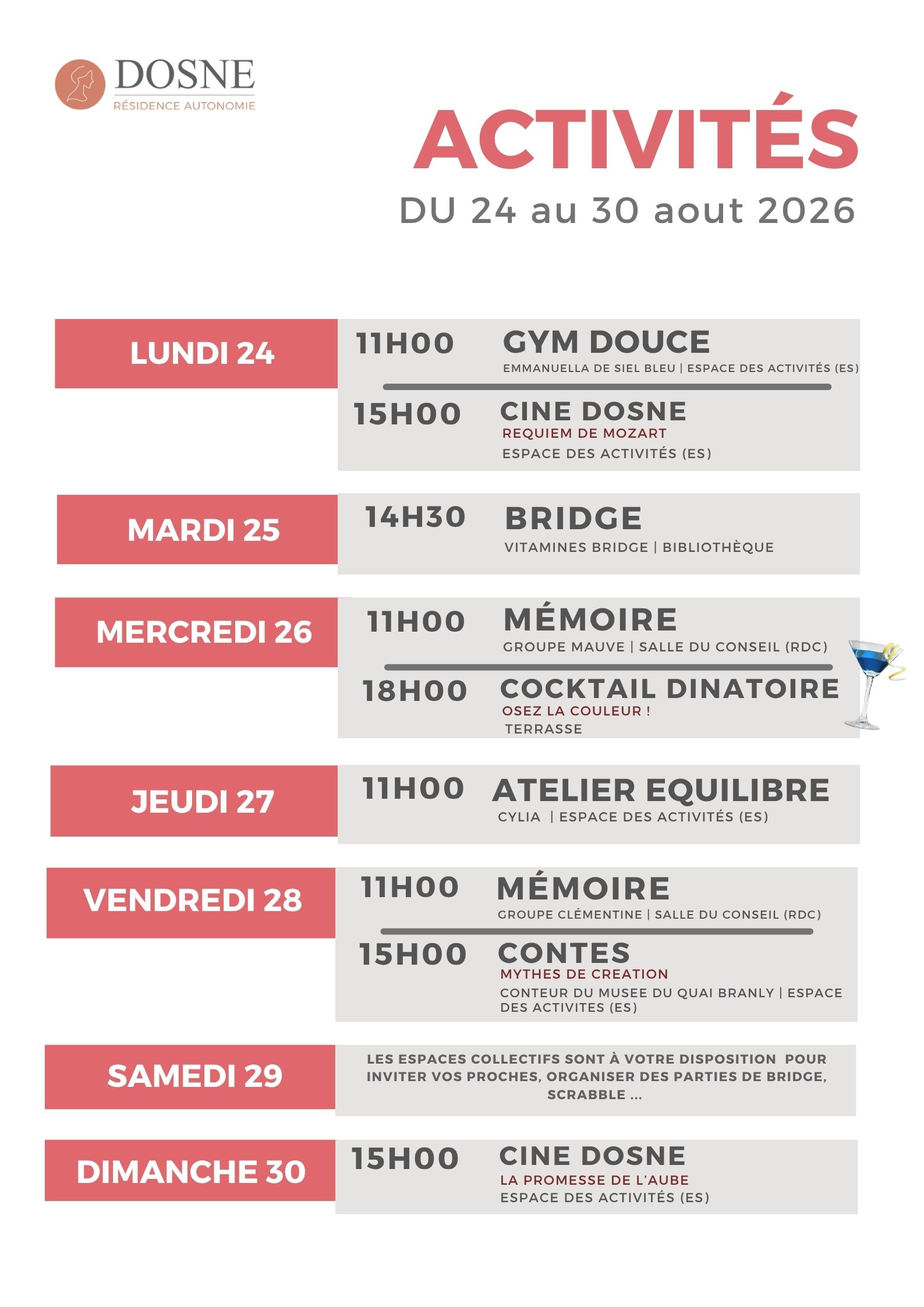 DOSNE
RÉSIDENCE AUTONOMIE

ACTIVITÉS
DU 24 au 30 aout 2026

LUNDI 24

11H00 GYM DOUCE
EMMANUELLA DE SIEL BLEU | ESPACE DES ACTIVITÉS (ES)

15H00 CINE DOSNE
REQUIEM DE MOZART
ESPACE DES ACTIVITÉS (ES)

MARDI 25

14H30 BRIDGE
VITAMINES BRIDGE | BIBLIOTHÈQUE

MERCREDI 26

11H00 MÉMOIRE
GROUPE MAUVE | SALLE DU CONSEIL (RDC)

18H00 COCKTAIL DINATOIRE
OSEZ LA COULEUR !
TERRASSE

JEUDI 27

11H00 ATELIER EQUILIBRE
CYLIA | ESPACE DES ACTIVITÉS (ES)

VENDREDI 28

11H00 MÉMOIRE
GROUPE CLÉMENTINE | SALLE DU CONSEIL (RDC)

15H00 CONTES
MYTHES DE CREATION
CONTEUR DU MUSEE DU QUAI BRANLY | ESPACE DES ACTIVITES (ES)

SAMEDI 29

LES ESPACES COLLECTIFS SONT À VOTRE DISPOSITION POUR INVITER VOS PROCHES, ORGANISER DES PARTIES DE BRIDGE, SCRABBLE ...

DIMANCHE 30

15H00 CINE DOSNE
LA PROMESSE DE L'AUBE
ESPACE DES ACTIVITÉS (ES)